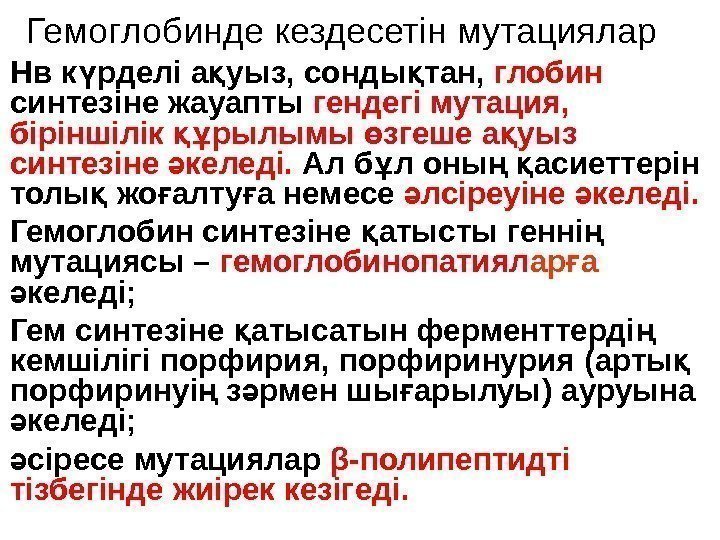 Гемоглобинде кездесетін мутациялар

Нв күрделі ақуыз, сондықтан, глобин синтезіне жауапты гендегі мутация, біріншілік құрылымы өзгеше ақуыз синтезіне әкеледі. Ал бұл оның қасиеттерін толық жоғалтуға немесе әлсіреуіне әкеледі.

Гемоглобин синтезіне қатысты геннің мутациясы – гемоглобинопатияларға әкеледі;

Гем синтезіне қатысатын ферменттердің кемшілігі порфирия, порфиринурия (артық порфиринуің зәрмен шығарылуы) ауруына әкеледі;

әсіресе мутациялар β-полипептидті тізбегінде жиірек кезігеді.